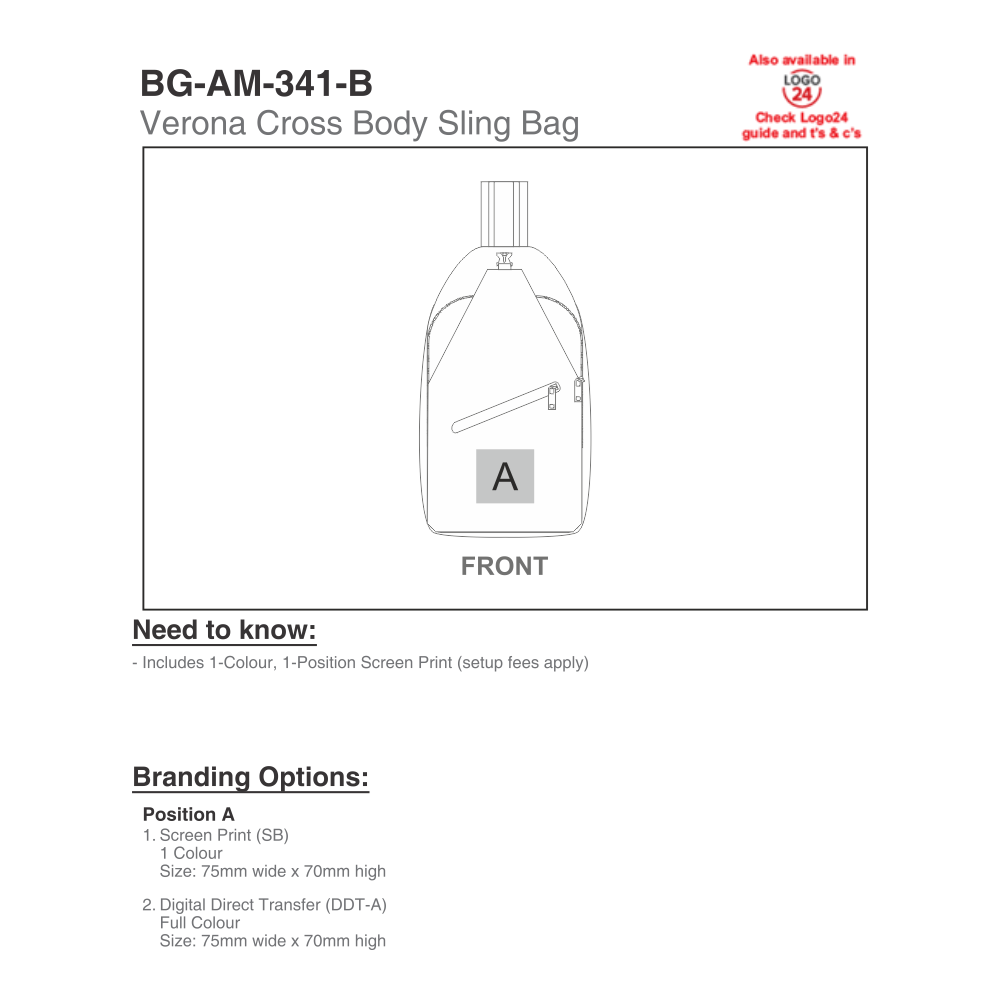 BG-AM-341-B
Verona Cross Body Sling Bag

Also available in
LOGO
24
Check Logo24
guide and t's & c's

A

FRONT

Need to know:

- Includes 1-Colour, 1-Position Screen Print (setup fees apply)

Branding Options:

Position A
1. Screen Print (SB)
1 Colour
Size: 75mm wide x 70mm high

2. Digital Direct Transfer (DDT-A)
Full Colour
Size: 75mm wide x 70mm high